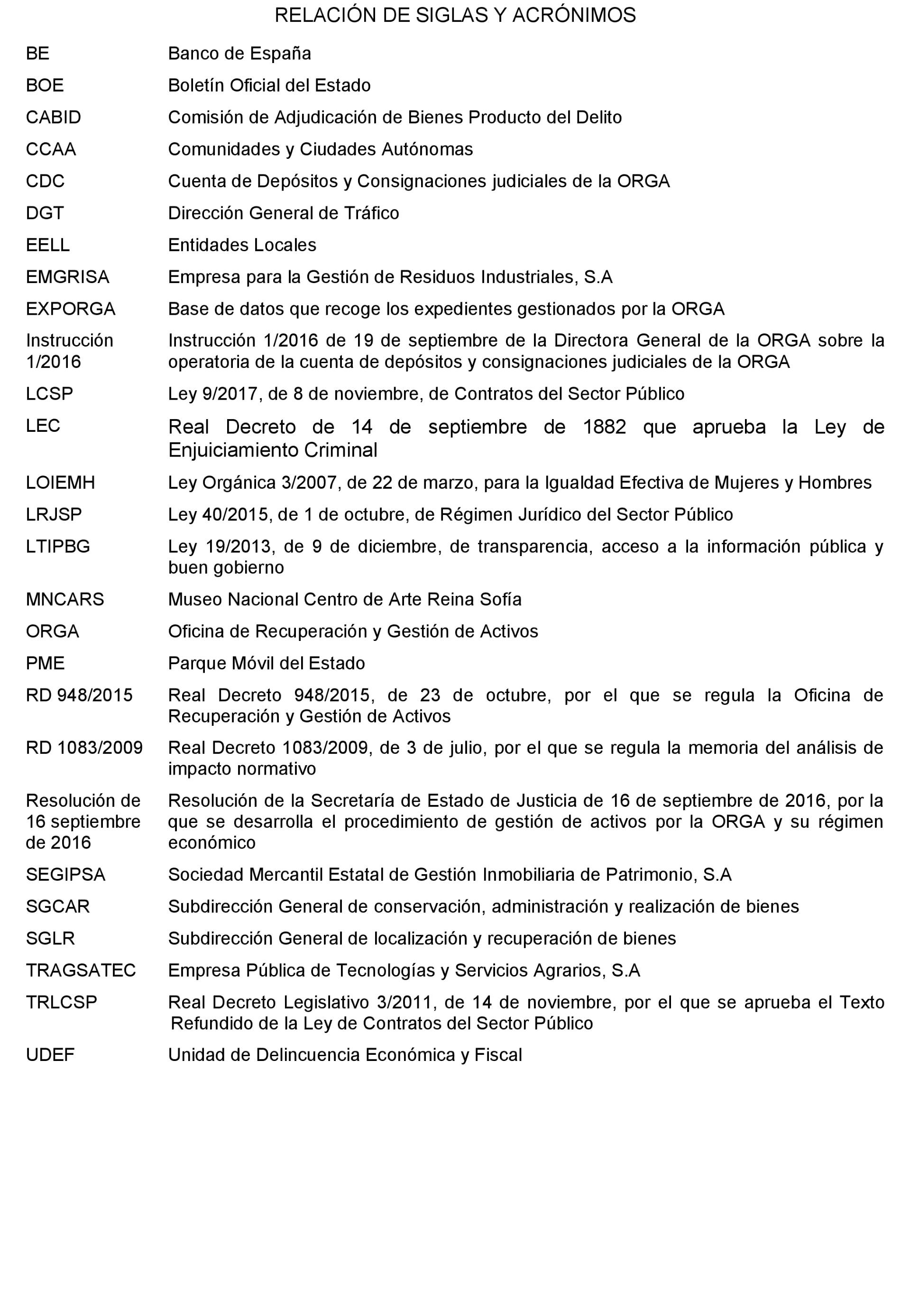 RELACIÓN DE SIGLAS Y ACRÓNIMOS

| | |
|---|---|
| BE | Banco de España |
| BOE | Boletín Oficial del Estado |
| CABID | Comisión de Adjudicación de Bienes Producto del Delito |
| CCAA | Comunidades y Ciudades Autónomas |
| CDC | Cuenta de Depósitos y Consignaciones judiciales de la ORGA |
| DGT | Dirección General de Tráfico |
| EELL | Entidades Locales |
| EMGRISA | Empresa para la Gestión de Residuos Industriales, S.A |
| EXPORGA | Base de datos que recoge los expedientes gestionados por la ORGA |
| Instrucción 1/2016 | Instrucción 1/2016 de 19 de septiembre de la Directora General de la ORGA sobre la operatoria de la cuenta de depósitos y consignaciones judiciales de la ORGA |
| LCSP | Ley 9/2017, de 8 de noviembre, de Contratos del Sector Público |
| LEC | Real Decreto de 14 de septiembre de 1882 que aprueba la Ley de Enjuiciamiento Criminal |
| LOIEMH | Ley Orgánica 3/2007, de 22 de marzo, para la Igualdad Efectiva de Mujeres y Hombres |
| LRJSP | Ley 40/2015, de 1 de octubre, de Régimen Jurídico del Sector Público |
| LTIPBG | Ley 19/2013, de 9 de diciembre, de transparencia, acceso a la información pública y buen gobierno |
| MNCARS | Museo Nacional Centro de Arte Reina Sofía |
| ORGA | Oficina de Recuperación y Gestión de Activos |
| PME | Parque Móvil del Estado |
| RD 948/2015 | Real Decreto 948/2015, de 23 de octubre, por el que se regula la Oficina de Recuperación y Gestión de Activos |
| RD 1083/2009 | Real Decreto 1083/2009, de 3 de julio, por el que se regula la memoria del análisis de impacto normativo |
| Resolución de 16 septiembre de 2016 | Resolución de la Secretaría de Estado de Justicia de 16 de septiembre de 2016, por la que se desarrolla el procedimiento de gestión de activos por la ORGA y su régimen económico |
| SEGIPSA | Sociedad Mercantil Estatal de Gestión Inmobiliaria de Patrimonio, S.A |
| SGCAR | Subdirección General de conservación, administración y realización de bienes |
| SGLR | Subdirección General de localización y recuperación de bienes |
| TRAGSATEC | Empresa Pública de Tecnologías y Servicios Agrarios, S.A |
| TRLCSP | Real Decreto Legislativo 3/2011, de 14 de noviembre, por el que se aprueba el Texto Refundido de la Ley de Contratos del Sector Público |
| UDEF | Unidad de Delincuencia Económica y Fiscal |